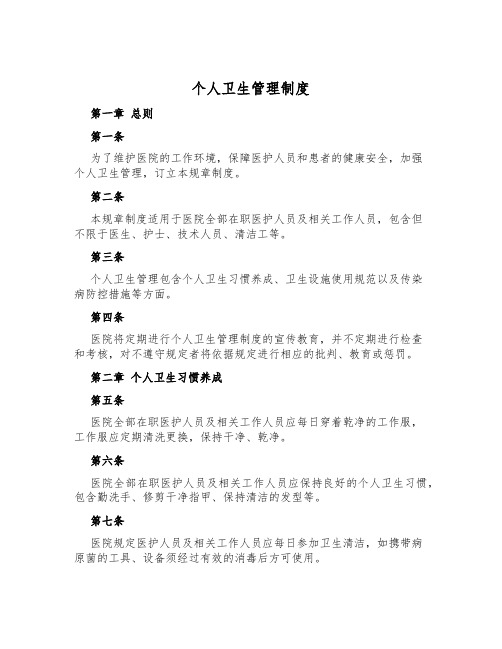 个人卫生管理制度

第一章 总则

第一条

为了维护医院的工作环境，保障医护人员和患者的健康安全，加强个人卫生管理，订立本规章制度。

第二条

本规章制度适用于医院全部在职医护人员及相关工作人员，包含但不限于医生、护士、技术人员、清洁工等。

第三条

个人卫生管理包含个人卫生习惯养成、卫生设施使用规范以及传染病防控措施等方面。

第四条

医院将定期进行个人卫生管理制度的宣传教育，并不定期进行检查和考核，对不遵守规定者将依据规定进行相应的批判、教育或惩罚。

第二章 个人卫生习惯养成

第五条

医院全部在职医护人员及相关工作人员应每日穿着乾净的工作服，工作服应定期清洗更换，保持干净、乾净。

第六条

医院全部在职医护人员及相关工作人员应保持良好的个人卫生习惯，包含勤洗手、修剪干净指甲、保持清洁的发型等。

第七条

医院规定医护人员及相关工作人员应每日参加卫生清洁，如携带病原菌的工具、设备须经过有效的消毒后方可使用。